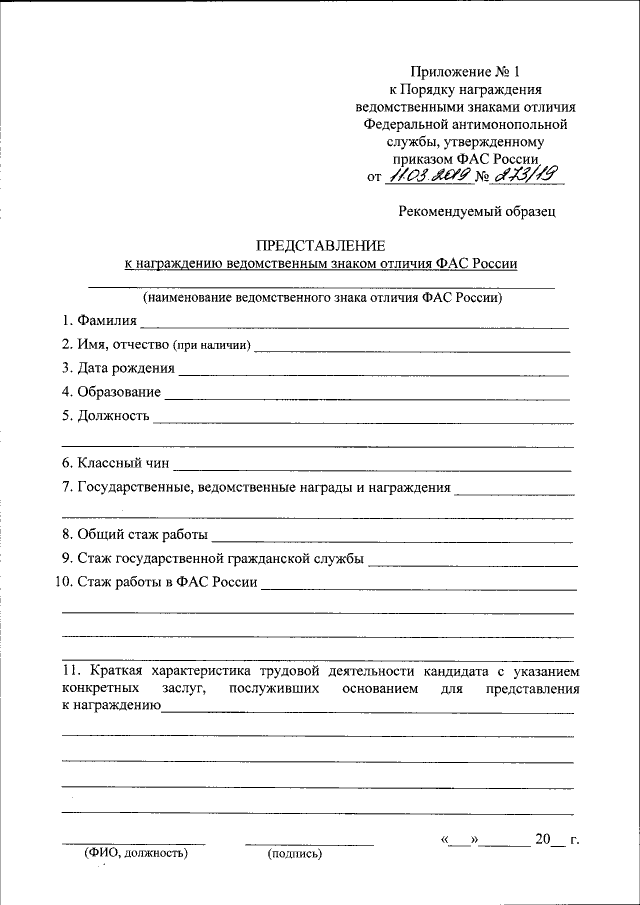 Приложение № 1
к Порядку награждения
ведомственными знаками отличия
Федеральной антимонопольной
службы, утвержденному
приказом ФАС России
от 11.03.2019 № 273/19

Рекомендуемый образец

ПРЕДСТАВЛЕНИЕ
к награждению ведомственным знаком отличия ФАС России

(наименование ведомственного знака отличия ФАС России)

1. Фамилия

2. Имя, отчество (при наличии)

3. Дата рождения

4. Образование

5. Должность

6. Классный чин

7. Государственные, ведомственные награды и награждения

8. Общий стаж работы

9. Стаж государственной гражданской службы

10. Стаж работы в ФАС России

11. Краткая характеристика трудовой деятельности кандидата с указанием конкретных заслуг, послуживших основанием для представления к награждению

(ФИО, должность) (подпись) « » 20 г.